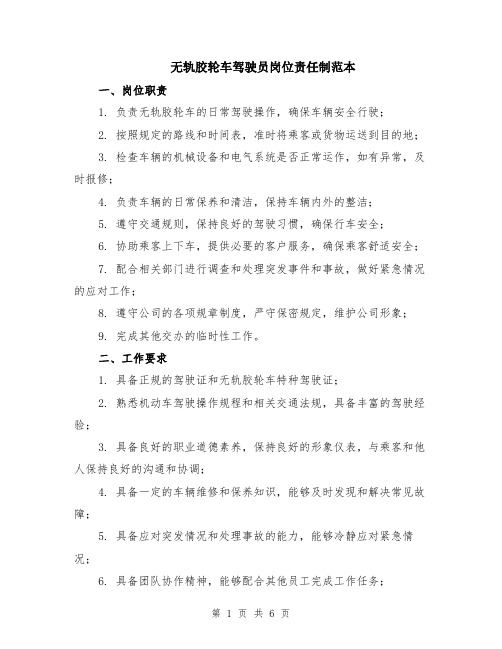 无轨胶轮车驾驶员岗位责任制范本

一、岗位职责

1. 负责无轨胶轮车的日常驾驶操作，确保车辆安全行驶；

2. 按照规定的路线和时间表，准时将乘客或货物运送到目的地；

3. 检查车辆的机械设备和电气系统是否正常运作，如有异常，及时报修；

4. 负责车辆的日常保养和清洁，保持车辆内外的整洁；

5. 遵守交通规则，保持良好的驾驶习惯，确保行车安全；

6. 协助乘客上下车，提供必要的客户服务，确保乘客舒适安全；

7. 配合相关部门进行调查和处理突发事件和事故，做好紧急情况的应对工作；

8. 遵守公司的各项规章制度，严守保密规定，维护公司形象；

9. 完成其他交办的临时性工作。

二、工作要求

1. 具备正规的驾驶证和无轨胶轮车特种驾驶证；

2. 熟悉机动车驾驶操作规程和相关交通法规，具备丰富的驾驶经验；

3. 具备良好的职业道德素养，保持良好的形象仪表，与乘客和他人保持良好的沟通和协调；

4. 具备一定的车辆维修和保养知识，能够及时发现和解决常见故障；

5. 具备应对突发情况和处理事故的能力，能够冷静应对紧急情况；

6. 具备团队协作精神，能够配合其他员工完成工作任务；

第 1 页 共 6 页